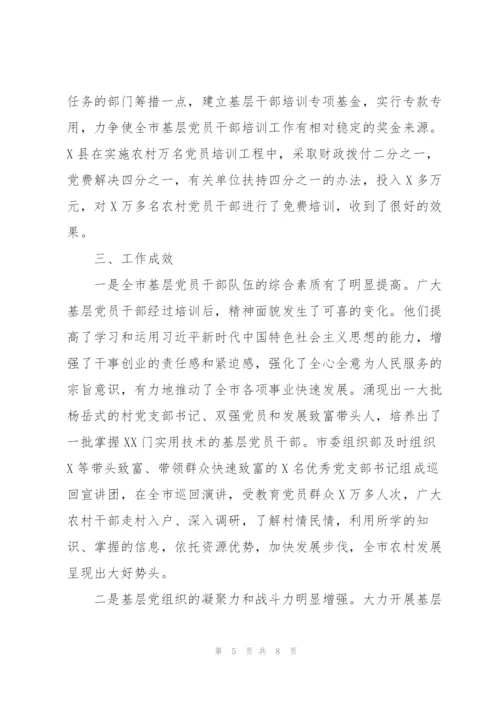 任务的部门筹措一点，建立基层干部培训专项基金，实行专款专用，力争使全市基层党员干部培训工作有相对稳定的奖金来源。X县在实施农村万名党员培训工程中，采取财政拨付二分之一，党费解决四分之一，有关单位扶持四分之一的办法，投入X多万元，对X万多名农村党员干部进行了免费培训，收到了很好的效果。

三、工作成效

一是全市基层党员干部队伍的综合素质有了明显提高。广大基层党员干部经过培训后，精神面貌发生了可喜的变化。他们提高了学习和运用习近平新时代中国特色社会主义思想的能力，增强了干事创业的责任感和紧迫感，强化了全心全意为人民服务的宗旨意识，有力地推动了全市各项事业快速发展。涌现出一大批杨岳式的村党支部书记、双强党员和发展致富带头人，培养出了一批掌握XX门实用技术的基层党员干部。市委组织部及时组织X等带头致富、带领群众快速致富的X名优秀党支部书记组成巡回宣讲团，在全市巡回演讲，受教育党员群众X万多人次，广大农村干部走村入户、深入调研，了解村情民情，利用所学的知识、掌握的信息，依托资源优势，加快发展步伐，全市农村发展呈现出大好势头。

二是基层党组织的凝聚力和战斗力明显增强。大力开展基层

第 5 页 共 8 页